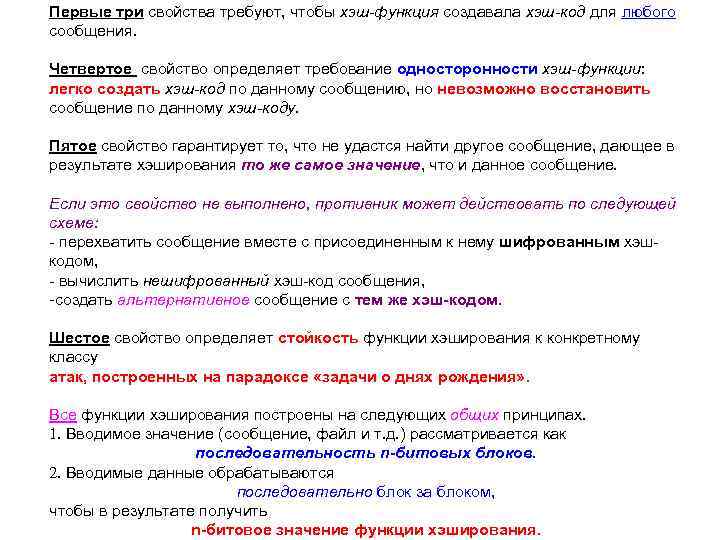 Первые три свойства требуют, чтобы хэш-функция создавала хэш-код для любого сообщения.

Четвертое свойство определяет требование односторонности хэш-функции: легко создать хэш-код по данному сообщению, но невозможно восстановить сообщение по данному хэш-коду.

Пятое свойство гарантирует то, что не удастся найти другое сообщение, дающее в результате хэширования то же самое значение, что и данное сообщение.

Если это свойство не выполнено, противник может действовать по следующей схеме:
- перехватить сообщение вместе с присоединенным к нему шифрованным хэш-кодом,
- вычислить нешифрованный хэш-код сообщения,
-создать альтернативное сообщение с тем же хэш-кодом.

Шестое свойство определяет стойкость функции хэширования к конкретному классу
атак, построенных на парадоксе «задачи о днях рождения».

Все функции хэширования построены на следующих общих принципах.
1. Вводимое значение (сообщение, файл и т.д.) рассматривается как
последовательность n-битовых блоков.
2. Вводимые данные обрабатываются
последовательно блок за блоком,
чтобы в результате получить
n-битовое значение функции хэширования.